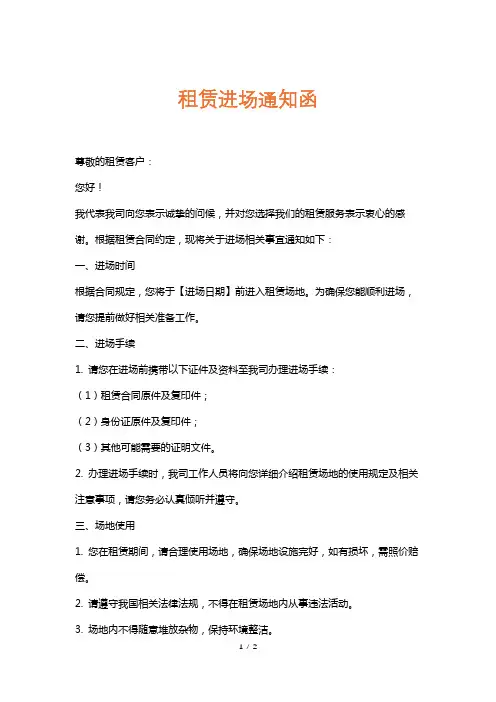 租赁进场通知函

尊敬的租赁客户：

您好！

我代表我司向您表示诚挚的问候，并对您选择我们的租赁服务表示衷心的感谢。根据租赁合同约定，现将关于进场相关事宜通知如下：

一、进场时间

根据合同规定，您将于【进场日期】前进入租赁场地。为确保您能顺利进场，请您提前做好相关准备工作。

二、进场手续

1. 请您在进场前携带以下证件及资料至我司办理进场手续：

（1）租赁合同原件及复印件；

（2）身份证原件及复印件；

（3）其他可能需要的证明文件。

2. 办理进场手续时，我司工作人员将向您详细介绍租赁场地的使用规定及相关注意事项，请您务必认真倾听并遵守。

三、场地使用

1. 您在租赁期间，请合理使用场地，确保场地设施完好，如有损坏，需照价赔偿。

2. 请遵守我国相关法律法规，不得在租赁场地内从事违法活动。

3. 场地内不得随意堆放杂物，保持环境整洁。

1 / 2